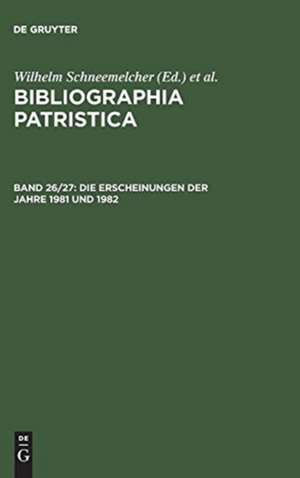 DE GRUYTER

Wilhelm Schneemelcher (Ed.) et al.

BIBLIOGRAPHIA PATRISTICA

BAND 26/27: DIE ERSCHEINUNGEN DER JAHRE 1981 UND 1982

DE G